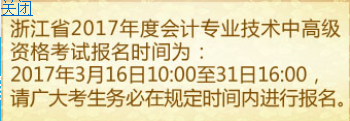 关闭

浙江省2017年度会计专业技术中高级资格考试报名时间为：
2017年3月16日10:00至31日16:00，请广大考生务必在规定时间内进行报名。